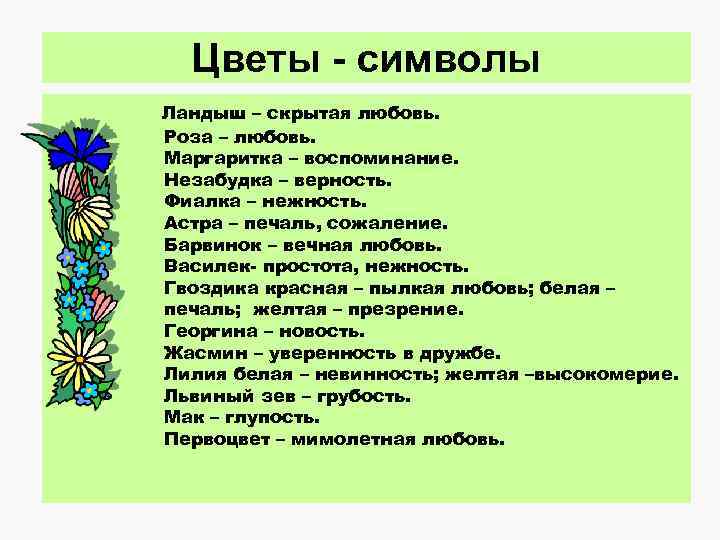 Цветы - символы

Ландыш – скрытая любовь.
Роза – любовь.
Маргаритка – воспоминание.
Незабудка – верность.
Фиалка – нежность.
Астра – печаль, сожаление.
Барвинок – вечная любовь.
Василек- простота, нежность.
Гвоздика красная – пылкая любовь; белая – печаль; желтая – презрение.
Георгина – новость.
Жасмин – уверенность в дружбе.
Лилия белая – невинность; желтая –высокомерие.
Львиный зев – грубость.
Мак – глупость.
Первоцвет – мимолетная любовь.